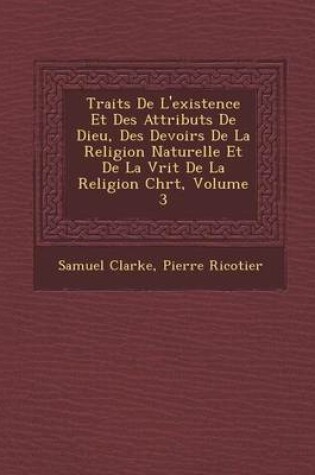 Traits De L'existence Et Des Attributs De Dieu, Des Devoirs De La Religion Naturelle Et De La Vrit De La Religion Chrt, Volume 3

Samuel Clarke, Pierre Ricotier